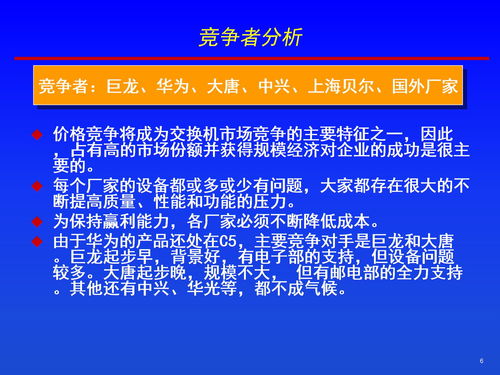 竞争者分析

竞争者：巨龙、华为、大唐、中兴、上海贝尔、国外厂家

◆ 价格竞争将成为交换机市场竞争的主要特征之一，因此，占有高的市场份额并获得规模经济对企业的成功是很主要的。
◆ 每个厂家的设备都或多或少有问题，大家都存在很大的不断提高质量、性能和功能的压力。
◆ 为保持赢利能力，各厂家必须不断降低成本。
◆ 由于华为的产品还处在C5，主要竞争对手是巨龙和大唐。巨龙起步早，背景好，有电子部的支持，但设备问题较多。大唐起步晚，规模不大， 但有邮电部的全力支持。其他还有中兴、华光等，都不成气候。

6